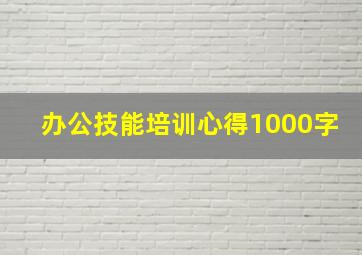 办公技能培训心得1000字